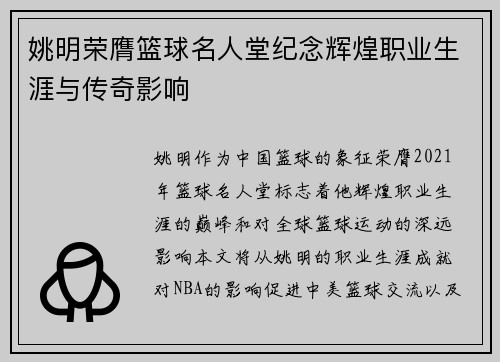 姚明荣膺篮球名人堂纪念辉煌职业生涯与传奇影响

姚明作为中国篮球的象征荣膺2021年篮球名人堂标志着他辉煌职业生涯的巅峰和对全球篮球运动的深远影响本文将从姚明的职业生涯成就对NBA的影响促进中美篮球交流以及